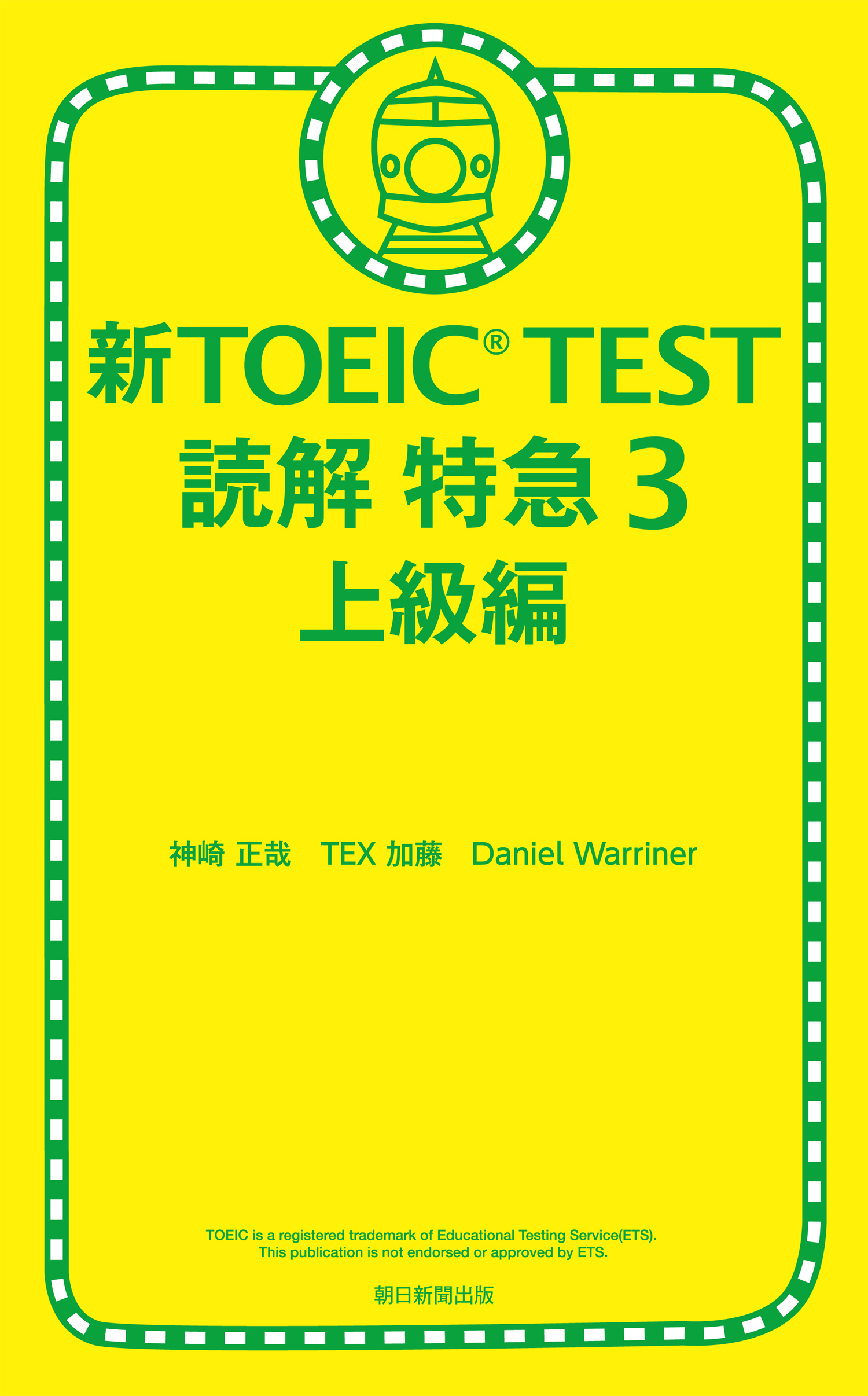 新TOEIC® TEST
読解 特急 3
上級編

神崎 正哉　TEX 加藤　Daniel Warriner

TOEIC is a registered trademark of Educational Testing Service(ETS).
This publication is not endorsed or approved by ETS.

朝日新聞出版